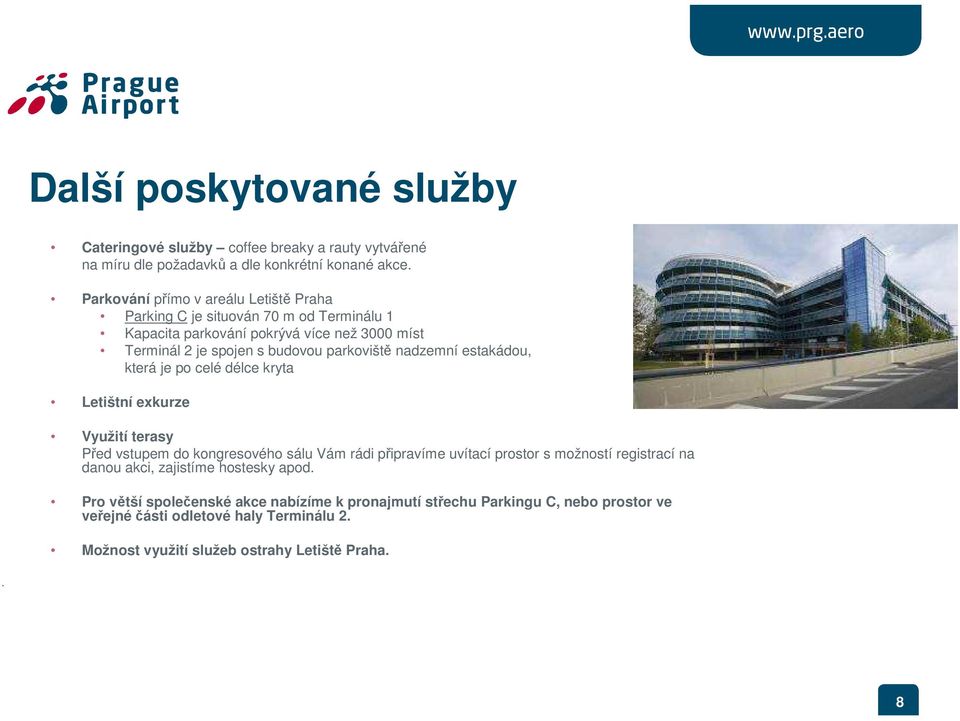 www.prg.aero

Prague Airport

Další poskytované služby

• Cateringové služby – coffee breaky a rauty vytvářené na míru dle požadavků a dle konkrétní konané akce.

• Parkování přímo v areálu Letiště Praha
  • Parking C je situován 70 m od Terminálu 1
  • Kapacita parkování pokrývá více než 3000 míst
  • Terminál 2 je spojen s budovou parkoviště nadzemní estakádou, která je po celé délce kryta

• Letištní exkurze

• Využití terasy
Před vstupem do kongresového sálu Vám rádi připravíme uvítací prostor s možností registrací na danou akci, zajistíme hostesky apod.

• Pro větší společenské akce nabízíme k pronajmutí střechu Parkingu C, nebo prostor ve veřejné části odletové haly Terminálu 2.

• Možnost využití služeb ostrahy Letiště Praha.

8